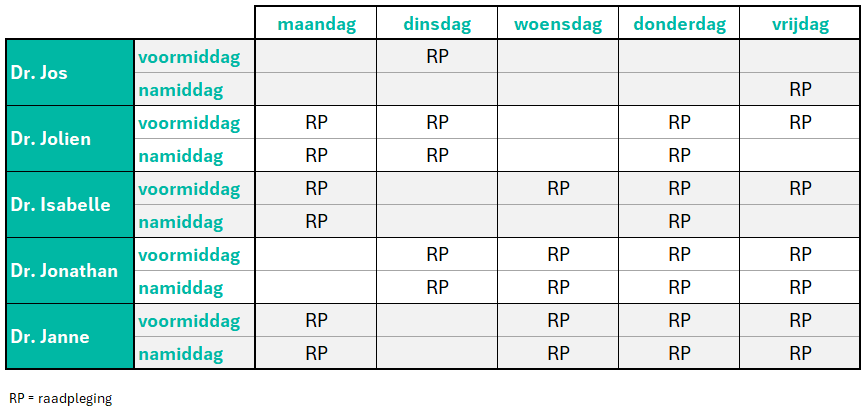 |  |  | maandag | dinsdag | woensdag | donderdag | vrijdag |
|---|---|---|---|---|---|---|
| Dr. Jos | voormiddag |  | RP |  |  |  |
|  | namiddag |  |  |  |  | RP |
| Dr. Jolien | voormiddag | RP | RP |  | RP | RP |
|  | namiddag | RP | RP |  | RP |  |
| Dr. Isabelle | voormiddag | RP |  | RP | RP | RP |
|  | namiddag | RP |  |  | RP |  |
| Dr. Jonathan | voormiddag |  | RP | RP | RP | RP |
|  | namiddag |  | RP | RP | RP | RP |
| Dr. Janne | voormiddag | RP |  | RP | RP | RP |
|  | namiddag | RP |  | RP | RP | RP |

RP = raadpleging